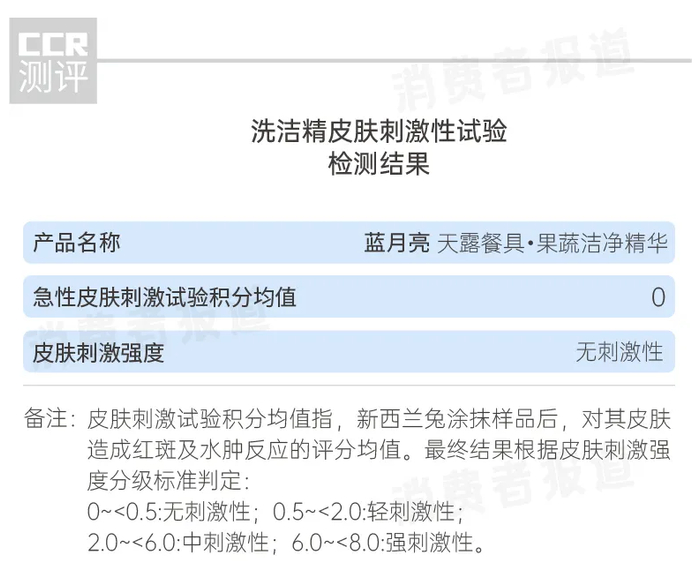 CCR
测评

洗洁精皮肤刺激性试验
检测结果

产品名称 蓝月亮 天露餐具•果蔬洁净精华

急性皮肤刺激试验积分均值 0

皮肤刺激强度 无刺激性

备注：皮肤刺激试验积分均值指，新西兰兔涂抹样品后，对其皮肤造成红斑及水肿反应的评分均值。最终结果根据皮肤刺激强度分级标准判定：
0~<0.5:无刺激性；0.5~<2.0:轻刺激性；
2.0~<6.0:中刺激性；6.0~<8.0:强刺激性。

消费者报道